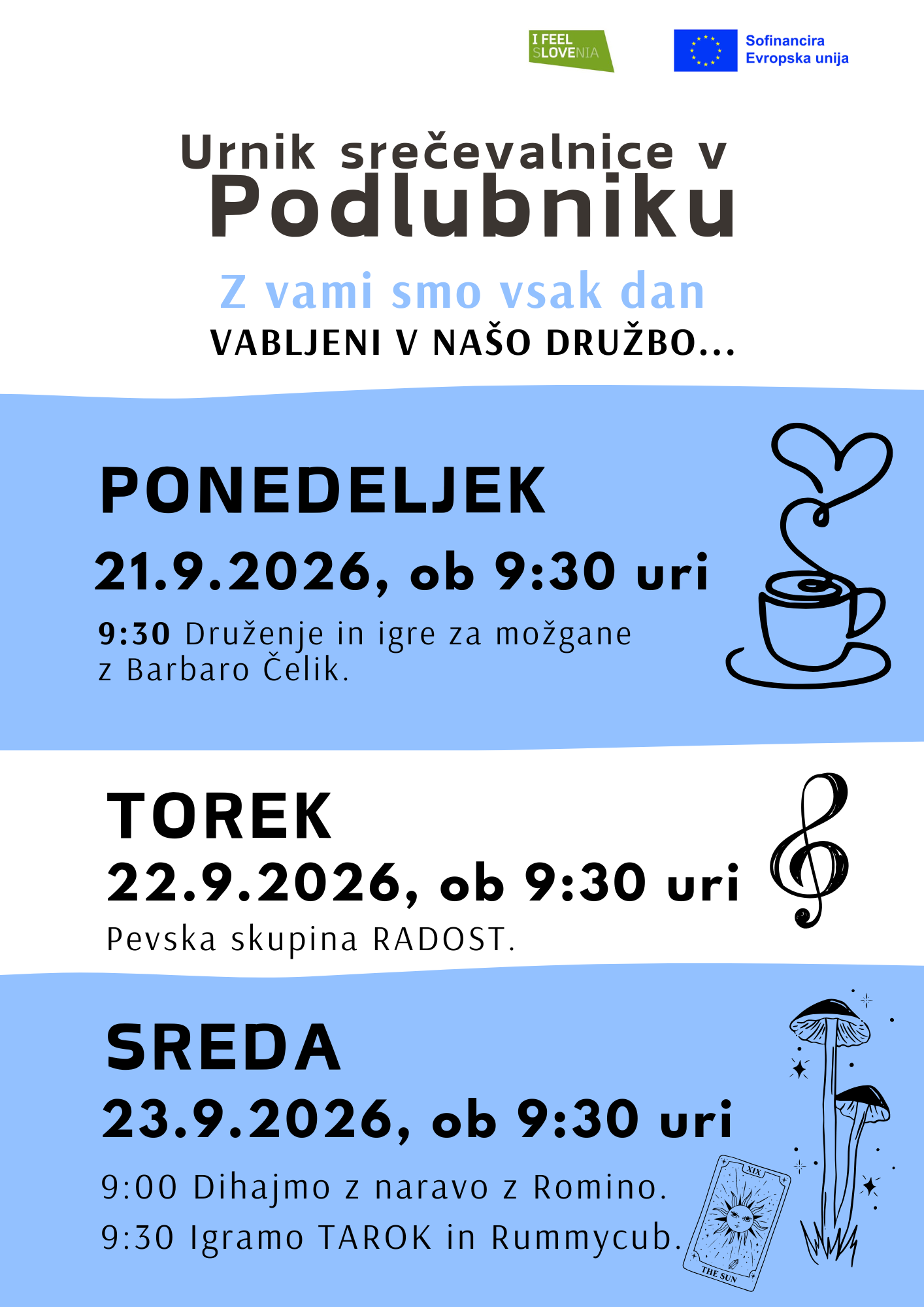 I FEEL SLOVENIA

Sofinancira
Evropska unija

Urnik srečevalnice v
Podlubniku

Z vami smo vsak dan
VABLJENI V NAŠO DRUŽBO...

PONEDELJEK
21.9.2026, ob 9:30 uri

9:30 Druženje in igre za možgane z Barbaro Čelik.

TOREK
22.9.2026, ob 9:30 uri
Pevska skupina RADOST.

SREDA
23.9.2026, ob 9:30 uri

9:00 Dihajmo z naravo z Romino.

9:30 Igramo TAROK in Rummycub.

XIX
THE SUN